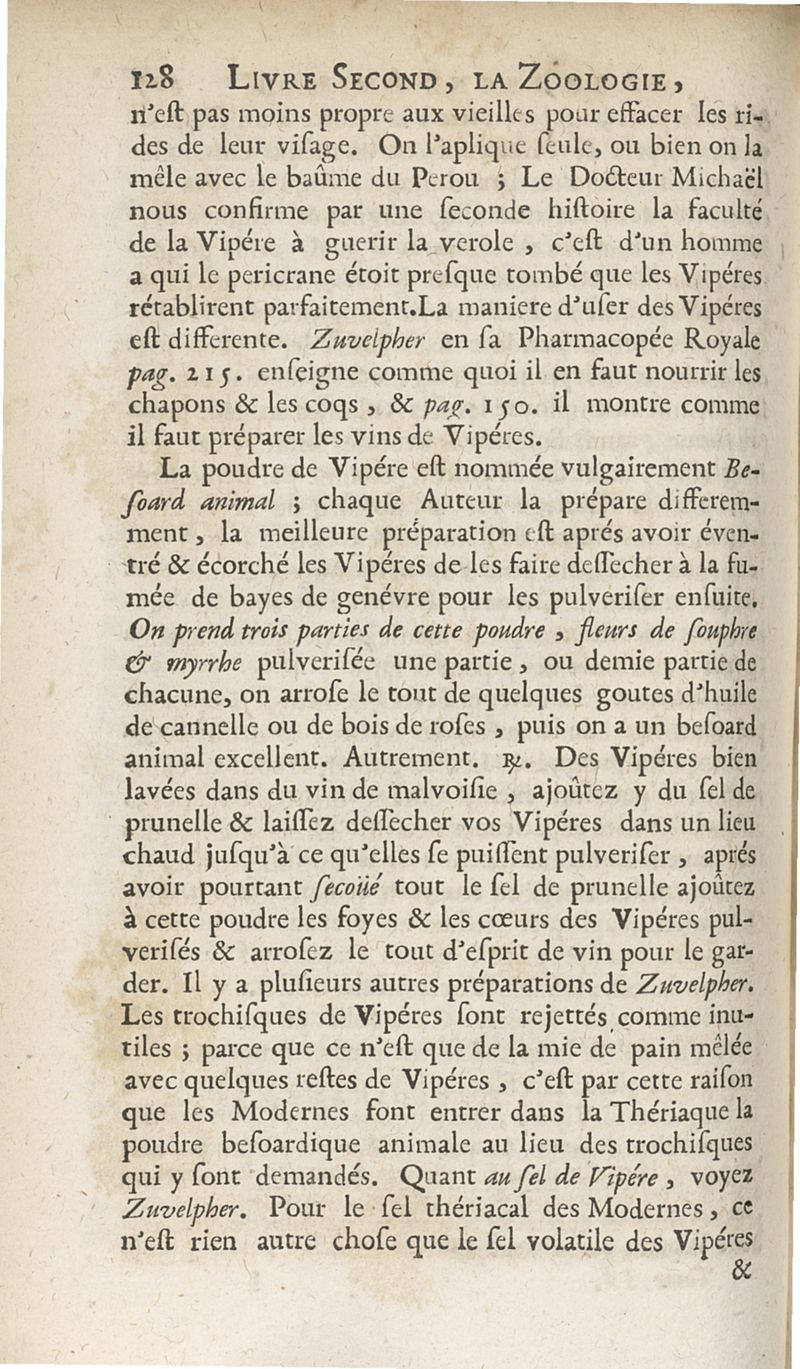 128 LIVRE SECOND, LA ZOOLOGIE,

n'eſt pas moins propre aux vieilles pour effacer les rides de leur viſage. On l'aplique ſeule, ou bien on la mêle avec le baûme du Perou ; Le Docteur Michaël nous confirme par une ſeconde hiſtoire la faculté de la Vipére à guerir la verole, c'eſt d'un homme a qui le pericrane étoit preſque tombé que les Vipéres rétablirent parfaitement.La maniere d'uſer des Vipéres eſt differente. Zuvelpher en ſa Pharmacopée Royale pag. 215. enſeigne comme quoi il en faut nourrir les chapons & les coqs, & pag. 150. il montre comme il faut préparer les vins de Vipéres.

La poudre de Vipére eſt nommée vulgairement Beſoard animal ; chaque Auteur la prépare differemment, la meilleure préparation eſt aprés avoir éventré & écorché les Vipéres de les faire deſſecher à la fumée de bayes de genévre pour les pulveriſer enſuite. On prend trois parties de cette poudre, fleurs de ſouphre & myrrhe pulveriſée une partie, ou demie partie de chacune, on arroſe le tout de quelques goutes d'huile de cannelle ou de bois de roſes, puis on a un beſoard animal excellent. Autrement. ℞. Des Vipéres bien lavées dans du vin de malvoiſie, ajoûtez y du ſel de prunelle & laiſſez deſſecher vos Vipéres dans un lieu chaud juſqu'à ce qu'elles ſe puiſſent pulveriſer, aprés avoir pourtant ſecoüé tout le ſel de prunelle ajoûtez à cette poudre les foyes & les cœurs des Vipéres pulveriſés & arroſez le tout d'eſprit de vin pour le garder. Il y a pluſieurs autres préparations de Zuvelpher. Les trochiſques de Vipéres ſont rejettés comme inutiles ; parce que ce n'eſt que de la mie de pain mêlée avec quelques reſtes de Vipéres, c'eſt par cette raiſon que les Modernes font entrer dans la Thériaque la poudre beſoardique animale au lieu des trochiſques qui y ſont demandés. Quant au ſel de Vipére, voyez Zuvelpher. Pour le ſel thériacal des Modernes, ce n'eſt rien autre choſe que le ſel volatile des Vipéres

&